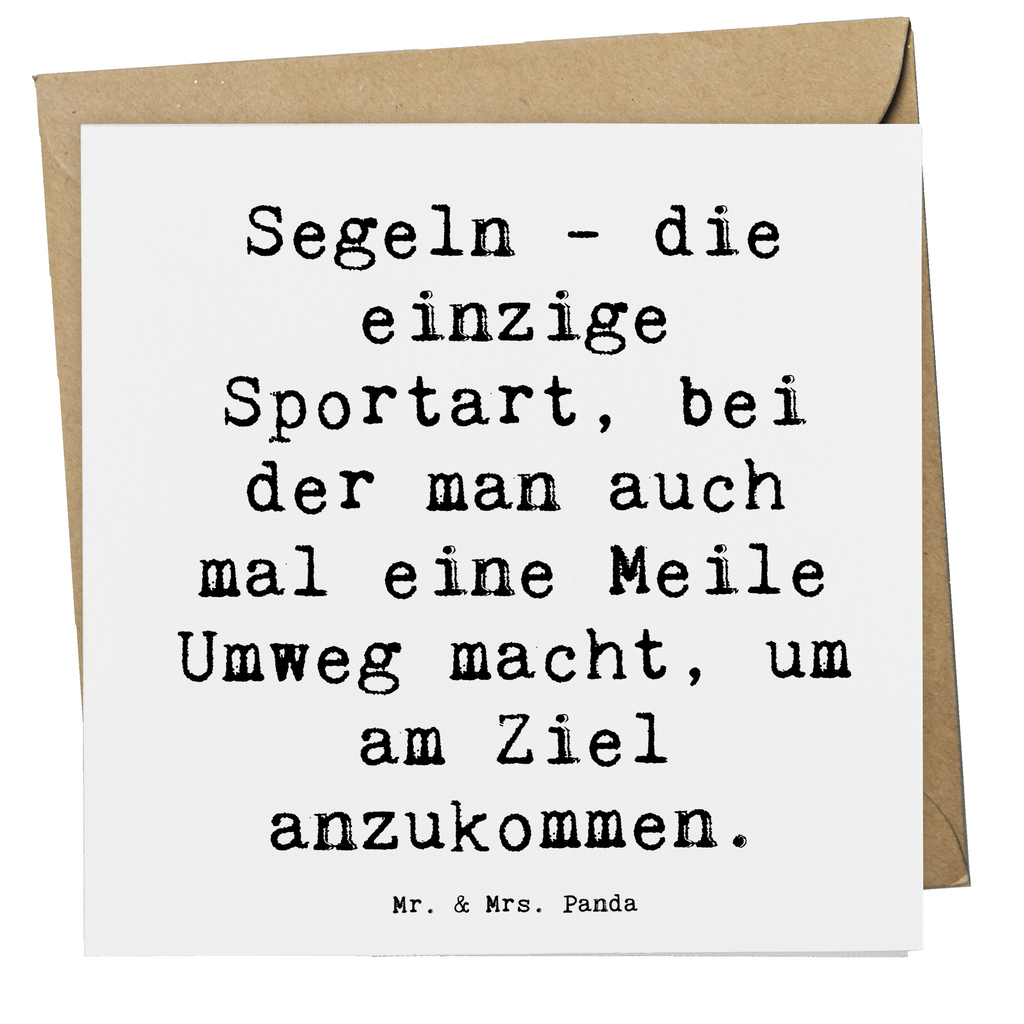 Segeln - die einzige Sportart, bei der man auch mal eine Meile Umweg macht, um am Ziel anzukommen.

Mr. & Mrs. Panda